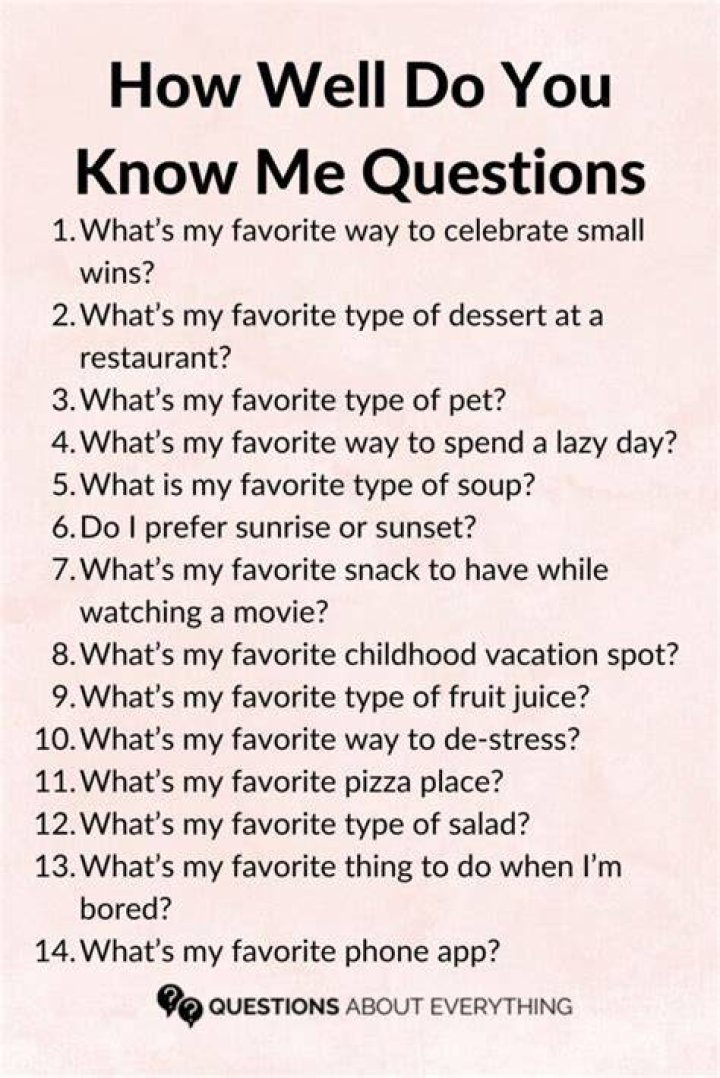 How Well Do You Know Me Questions

1. What's my favorite way to celebrate small wins?
2. What's my favorite type of dessert at a restaurant?
3. What's my favorite type of pet?
4. What's my favorite way to spend a lazy day?
5. What is my favorite type of soup?
6. Do I prefer sunrise or sunset?
7. What's my favorite snack to have while watching a movie?
8. What's my favorite childhood vacation spot?
9. What's my favorite type of fruit juice?
10. What's my favorite way to de-stress?
11. What's my favorite pizza place?
12. What's my favorite type of salad?
13. What's my favorite thing to do when I'm bored?
14. What's my favorite phone app?

QUESTIONS ABOUT EVERYTHING